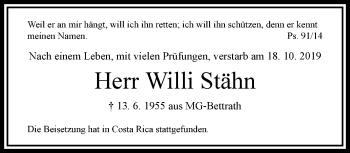 Weil er an mir hängt, will ich ihn retten; ich will ihn schützen, denn er kennt meinen Namen. Ps. 91/14

Nach einem Leben, mit vielen Prüfungen, verstarb am 18. 10. 2019

Herr Willi Stähn

† 13. 6. 1955 aus MG-Bettrath

Die Beisetzung hat in Costa Rica stattgefunden.